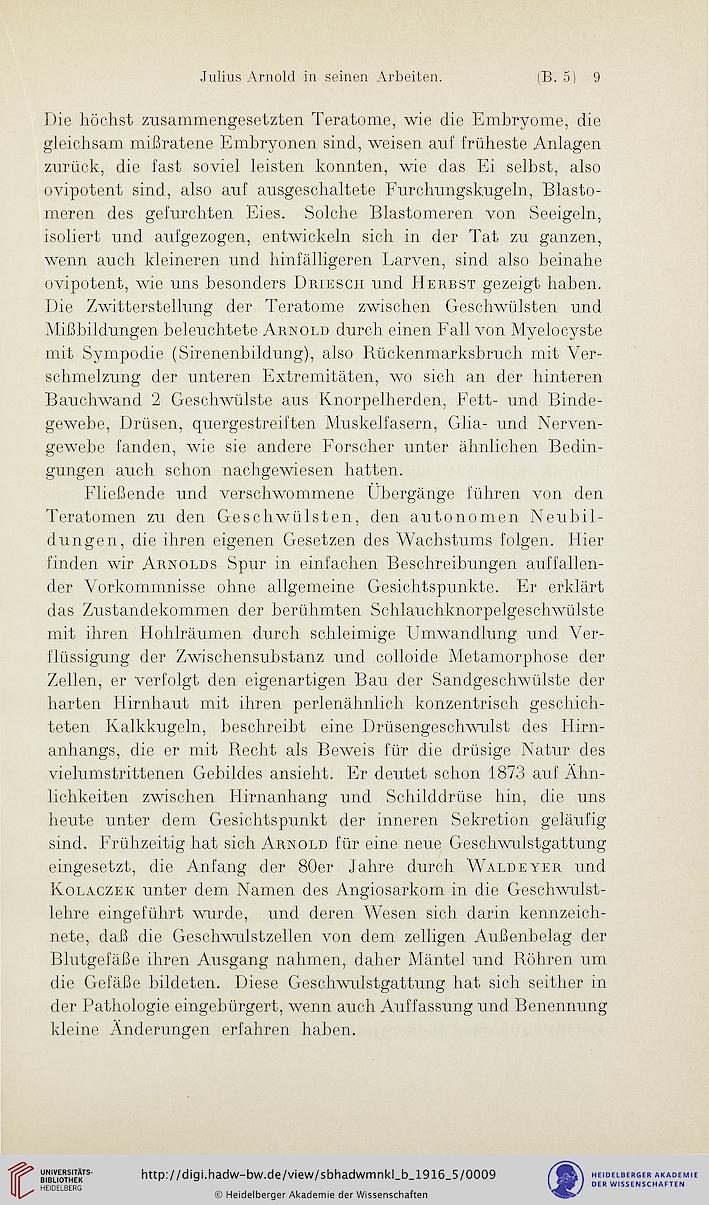 Julius Arnold in seinen Arbeiten. (B. 5) 9

Die höchst zusammengesetzten Teratome, wie die Embryome, die gleichsam mißratene Embryonen sind, weisen auf früheste Anlagen zurück, die fast soviel leisten konnten, wie das Ei selbst, also ovipotent sind, also auf ausgeschaltete Furchungskugeln, Blastomeren des gefurchten Eies. Solche Blastomeren von Seeigeln, isoliert und aufgezogen, entwickeln sich in der Tat zu ganzen, wenn auch kleineren und hinfälligeren Larven, sind also beinahe ovipotent, wie uns besonders Driesch und Herbst gezeigt haben. Die Zwitterstellung der Teratome zwischen Geschwülsten und Mißbildungen beleuchtete Arnold durch einen Fall von Myelocyste mit Sympodie (Sirenenbildung), also Rückenmarksbruch mit Verschmelzung der unteren Extremitäten, wo sich an der hinteren Bauchwand 2 Geschwülste aus Knorpelherden, Fett- und Bindegewebe, Drüsen, quergestreiften Muskelfasern, Glia- und Nervengewebe fanden, wie sie andere Forscher unter ähnlichen Bedingungen auch schon nachgewiesen hatten.

Fließende und verschwommene Übergänge führen von den Teratomen zu den Geschwülsten, den autonomen Neubildungen, die ihren eigenen Gesetzen des Wachstums folgen. Hier finden wir Arnolds Spur in einfachen Beschreibungen auffallender Vorkommnisse ohne allgemeine Gesichtspunkte. Er erklärt das Zustandekommen der berühmten Schlauchknorpelgeschwülste mit ihren Hohlräumen durch schleimige Umwandlung und Verflüssigung der Zwischensubstanz und colloide Metamorphose der Zellen, er verfolgt den eigenartigen Bau der Sandgeschwülste der harten Hirnhaut mit ihren perlenähnlich konzentrisch geschichteten Kalkkugeln, beschreibt eine Drüsengeschwulst des Hirnanhangs, die er mit Recht als Beweis für die drüsige Natur des vielumstrittenen Gebildes ansieht. Er deutet schon 1873 auf Ähnlichkeiten zwischen Hirnanhang und Schilddrüse hin, die uns heute unter dem Gesichtspunkt der inneren Sekretion geläufig sind. Frühzeitig hat sich Arnold für eine neue Geschwulstgattung eingesetzt, die Anfang der 80er Jahre durch Waldeyer und Kolaczek unter dem Namen des Angiosarkom in die Geschwulstlehre eingeführt wurde, und deren Wesen sich darin kennzeichnete, daß die Geschwulstzellen von dem zelligen Außenbelag der Blutgefäße ihren Ausgang nahmen, daher Mäntel und Röhren um die Gefäße bildeten. Diese Geschwulstgattung hat sich seither in der Pathologie eingebürgert, wenn auch Auffassung und Benennung kleine Änderungen erfahren haben.

UNIVERSITÄTS-BIBLIOTHEK HEIDELBERG
http://digi.hadw-bw.de/view/sbhadwmnkl_b_1916_5/0009
© Heidelberger Akademie der Wissenschaften
HEIDELBERGER AKADEMIE DER WISSENSCHAFTEN